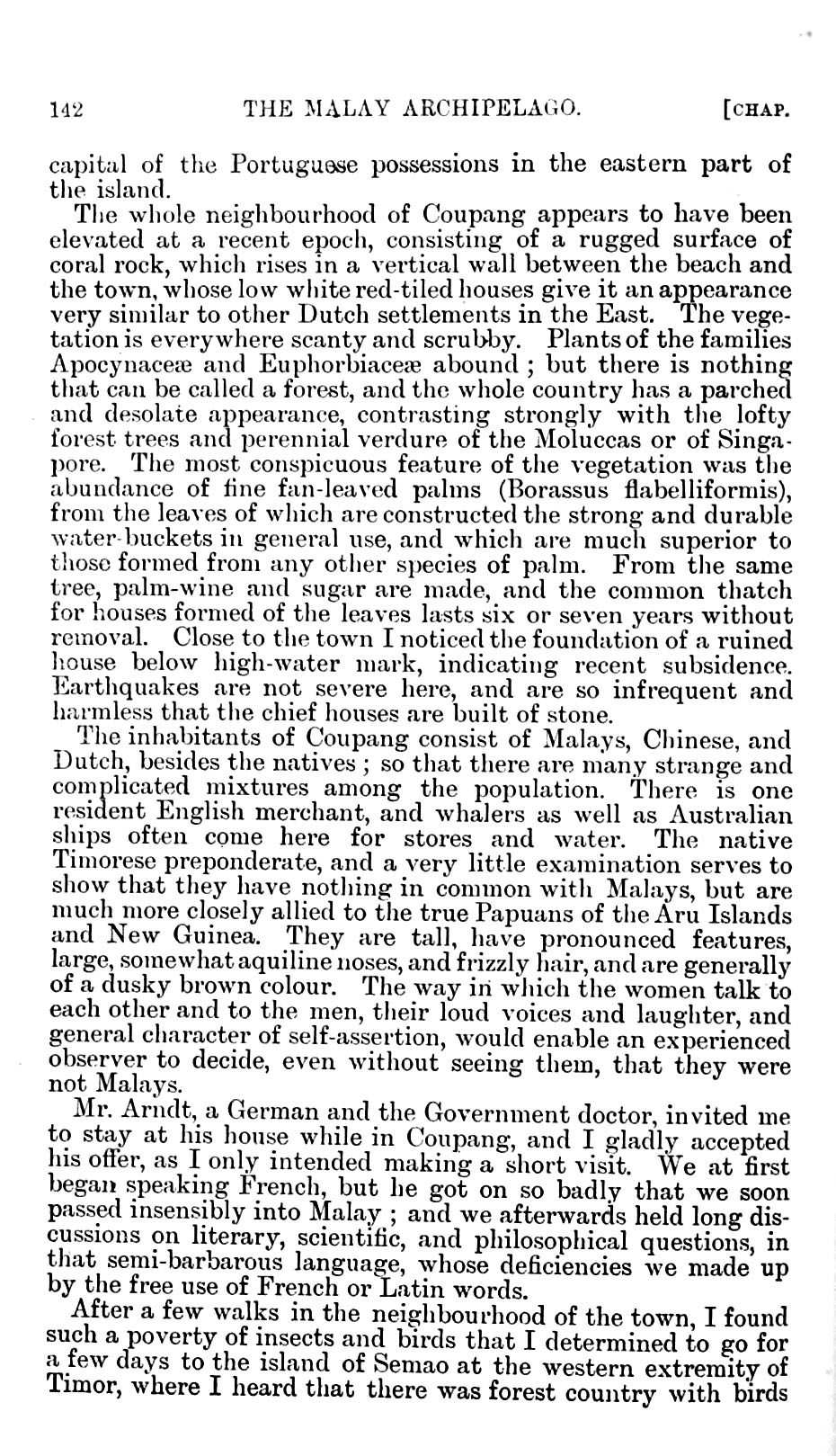 142 THE MALAY ARCHIPELAGO. [CHAP.

capital of the Portuguese possessions in the eastern part of the island.

The whole neighbourhood of Coupang appears to have been elevated at a recent epoch, consisting of a rugged surface of coral rock, which rises in a vertical wall between the beach and the town, whose low white red-tiled houses give it an appearance very similar to other Dutch settlements in the East. The vegetation is everywhere scanty and scrubby. Plants of the families Apocynaceæ and Euphorbiaceæ abound; but there is nothing that can be called a forest, and the whole country has a parched and desolate appearance, contrasting strongly with the lofty forest trees and perennial verdure of the Moluccas or of Singapore. The most conspicuous feature of the vegetation was the abundance of fine fan-leaved palms (Borassus flabelliformis), from the leaves of which are constructed the strong and durable water-buckets in general use, and which are much superior to those formed from any other species of palm. From the same tree, palm-wine and sugar are made, and the common thatch for houses formed of the leaves lasts six or seven years without removal. Close to the town I noticed the foundation of a ruined house below high-water mark, indicating recent subsidence. Earthquakes are not severe here, and are so infrequent and harmless that the chief houses are built of stone.

The inhabitants of Coupang consist of Malays, Chinese, and Dutch, besides the natives; so that there are many strange and complicated mixtures among the population. There is one resident English merchant, and whalers as well as Australian ships often come here for stores and water. The native Timorese preponderate, and a very little examination serves to show that they have nothing in common with Malays, but are much more closely allied to the true Papuans of the Aru Islands and New Guinea. They are tall, have pronounced features, large, somewhat aquiline noses, and frizzly hair, and are generally of a dusky brown colour. The way in which the women talk to each other and to the men, their loud voices and laughter, and general character of self-assertion, would enable an experienced observer to decide, even without seeing them, that they were not Malays.

Mr. Arndt, a German and the Government doctor, invited me to stay at his house while in Coupang, and I gladly accepted his offer, as I only intended making a short visit. We at first began speaking French, but he got on so badly that we soon passed insensibly into Malay; and we afterwards held long discussions on literary, scientific, and philosophical questions, in that semi-barbarous language, whose deficiencies we made up by the free use of French or Latin words.

After a few walks in the neighbourhood of the town, I found such a poverty of insects and birds that I determined to go for a few days to the island of Semao at the western extremity of Timor, where I heard that there was forest country with birds